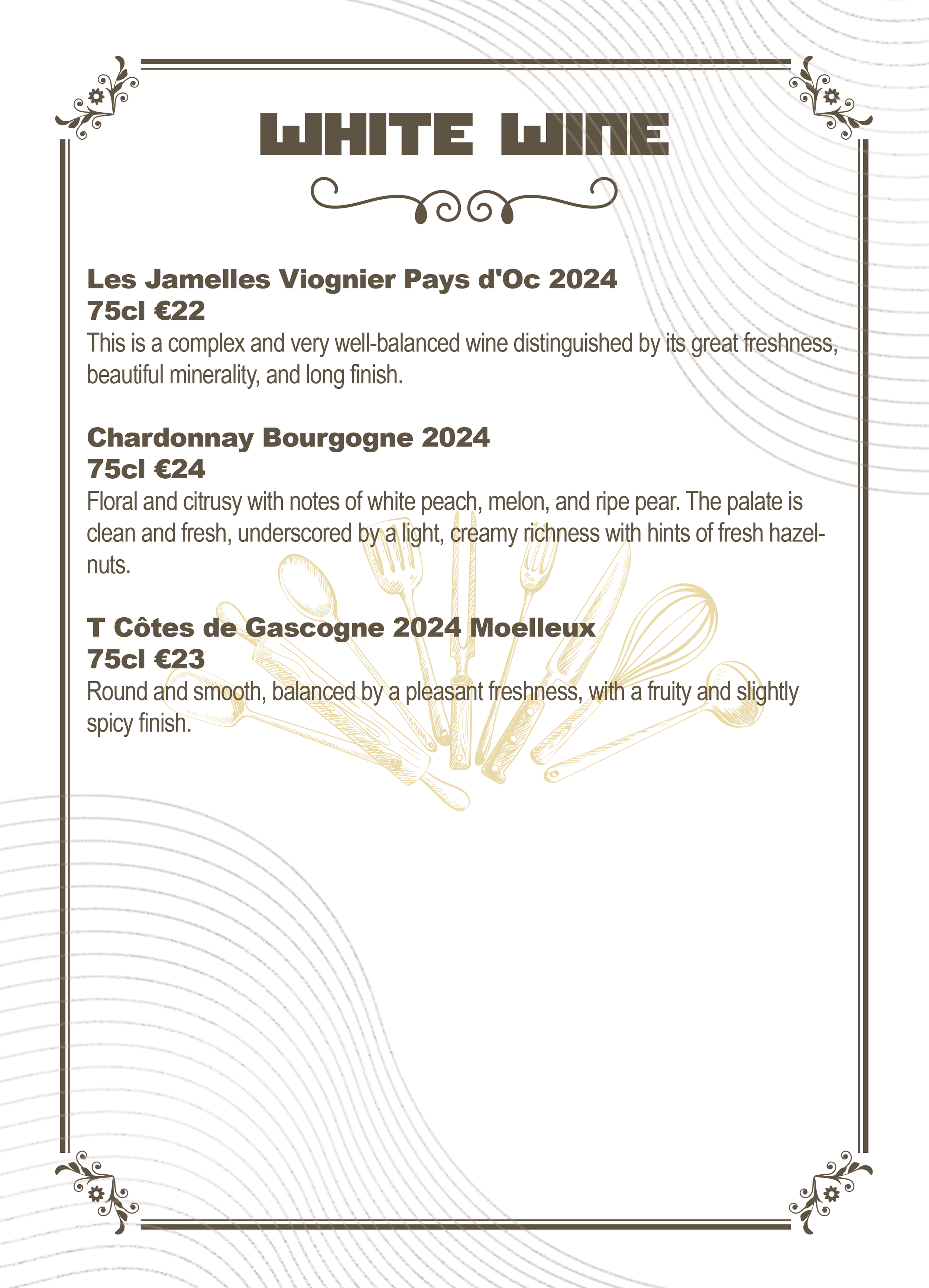 WHITE WINE

Les Jamelles Viognier Pays d'Oc 2024
75cl €22
This is a complex and very well-balanced wine distinguished by its great freshness, beautiful minerality, and long finish.

Chardonnay Bourgogne 2024
75cl €24
Floral and citrusy with notes of white peach, melon, and ripe pear. The palate is clean and fresh, underscored by a light, creamy richness with hints of fresh hazelnuts.

T Côtes de Gascogne 2024 Moelleux
75cl €23
Round and smooth, balanced by a pleasant freshness, with a fruity and slightly spicy finish.